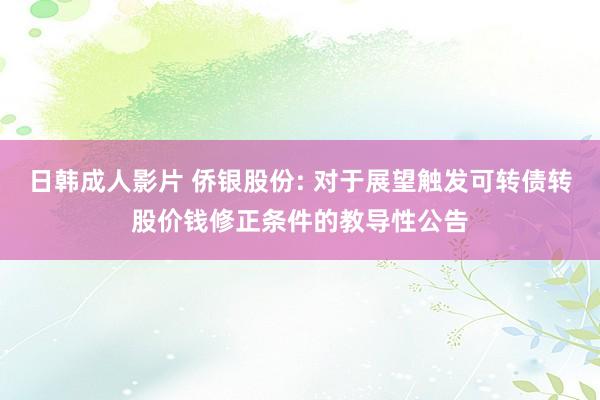 日韩成人影片 侨银股份: 对于展望触发可转债转股价钱修正条件的教导性公告